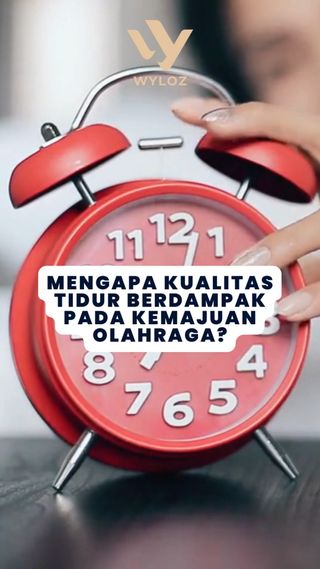 WYLOZ

11 12 1

MENGAPA KUALITAS TIDUR BERDAMPAK PADA KEMAJUAN OLAHRAGA?

8 4
7 6 5